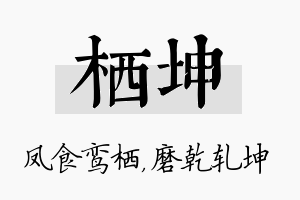 栖坤

凤食鸾栖,磨乾轧坤